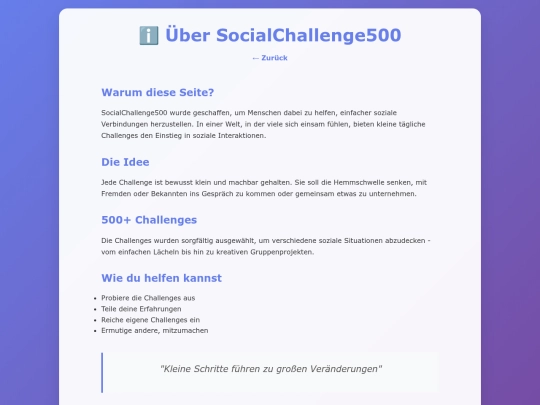 ℹ️ Über SocialChallenge500

← Zurück

Warum diese Seite?

SocialChallenge500 wurde geschaffen, um Menschen dabei zu helfen, einfacher soziale Verbindungen herzustellen. In einer Welt, in der viele sich einsam fühlen, bieten kleine tägliche Challenges den Einstieg in soziale Interaktionen.

Die Idee

Jede Challenge ist bewusst klein und machbar gehalten. Sie soll die Hemmschwelle senken, mit Fremden oder Bekannten ins Gespräch zu kommen oder gemeinsam etwas zu unternehmen.

500+ Challenges

Die Challenges wurden sorgfältig ausgewählt, um verschiedene soziale Situationen abzudecken - vom einfachen Lächeln bis hin zu kreativen Gruppenprojekten.

Wie du helfen kannst

- Probiere die Challenges aus
- Teile deine Erfahrungen
- Reiche eigene Challenges ein
- Ermutige andere, mitzumachen

"Kleine Schritte führen zu großen Veränderungen"